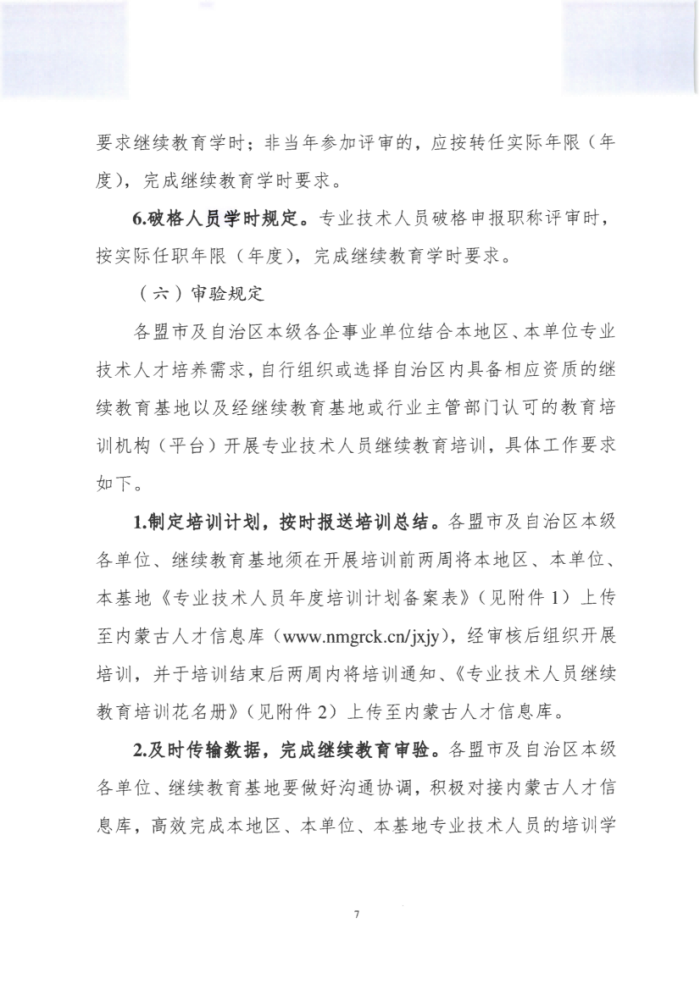 要求继续教育学时；非当年参加评审的，应按转任实际年限（年度），完成继续教育学时要求。

6.破格人员学时规定。专业技术人员破格申报职称评审时，按实际任职年限（年度），完成继续教育学时要求。

（六）审验规定

各盟市及自治区本级各企事业单位结合本地区、本单位专业技术人才培养需求，自行组织或选择自治区内具备相应资质的继续教育基地以及经继续教育基地或行业主管部门认可的教育培训机构（平台）开展专业技术人员继续教育培训，具体工作要求如下。

1.制定培训计划，按时报送培训总结。各盟市及自治区本级各单位、继续教育基地须在开展培训前两周将本地区、本单位、本基地《专业技术人员年度培训计划备案表》（见附件 1）上传至内蒙古人才信息库（www.nmgrck.cn/jxjy），经审核后组织开展培训，并于培训结束后两周内将培训通知、《专业技术人员继续教育培训花名册》（见附件 2）上传至内蒙古人才信息库。

2.及时传输数据，完成继续教育审验。各盟市及自治区本级各单位、继续教育基地要做好沟通协调，积极对接内蒙古人才信息库，高效完成本地区、本单位、本基地专业技术人员的培训学

7